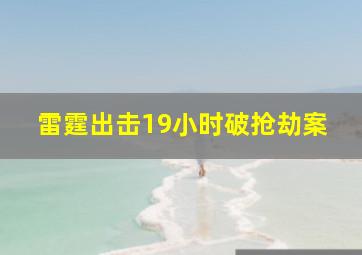 雷霆出击19小时破抢劫案